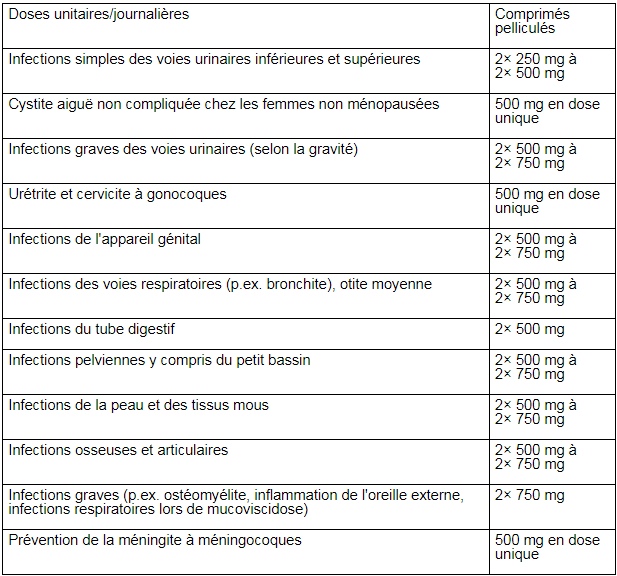 | Doses unitaires/journalières | Comprimés pelliculés |
|---|---|
| Infections simples des voies urinaires inférieures et supérieures | 2× 250 mg à 2× 500 mg |
| Cystite aiguë non compliquée chez les femmes non ménopausées | 500 mg en dose unique |
| Infections graves des voies urinaires (selon la gravité) | 2× 500 mg à 2× 750 mg |
| Urétrite et cervicite à gonocoques | 500 mg en dose unique |
| Infections de l'appareil génital | 2× 500 mg à 2× 750 mg |
| Infections des voies respiratoires (p.ex. bronchite), otite moyenne | 2× 500 mg à 2× 750 mg |
| Infections du tube digestif | 2× 500 mg |
| Infections pelviennes y compris du petit bassin | 2× 500 mg à 2× 750 mg |
| Infections de la peau et des tissus mous | 2× 500 mg à 2× 750 mg |
| Infections osseuses et articulaires | 2× 500 mg à 2× 750 mg |
| Infections graves (p.ex. ostéomyélite, inflammation de l'oreille externe, infections respiratoires lors de mucoviscidose) | 2× 750 mg |
| Prévention de la méningite à méningocoques | 500 mg en dose unique |